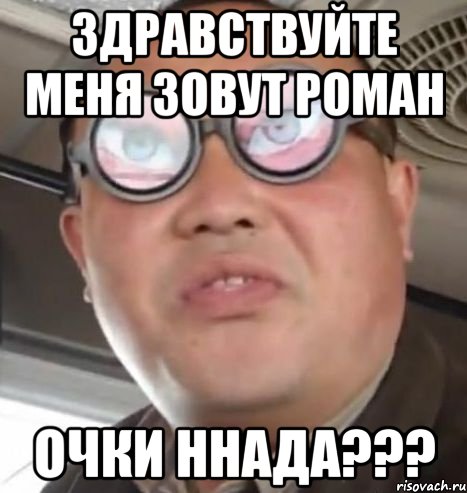 ЗДРАВСТВУЙТЕ МЕНЯ ЗОВУТ РОМАН

ОЧКИ ННАДА???

risovach.ru